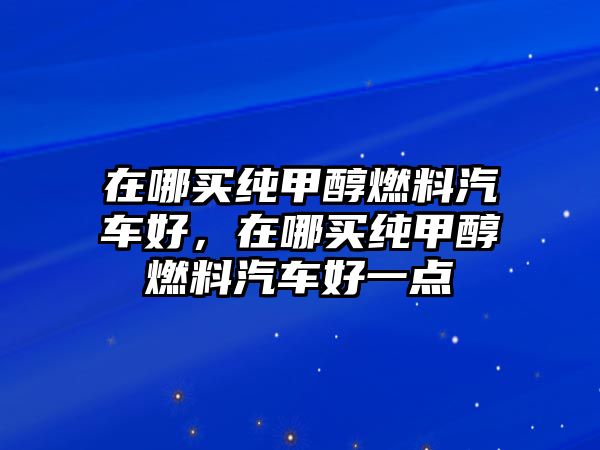 在哪买纯甲醇燃料汽车好，在哪买纯甲醇燃料汽车好一点